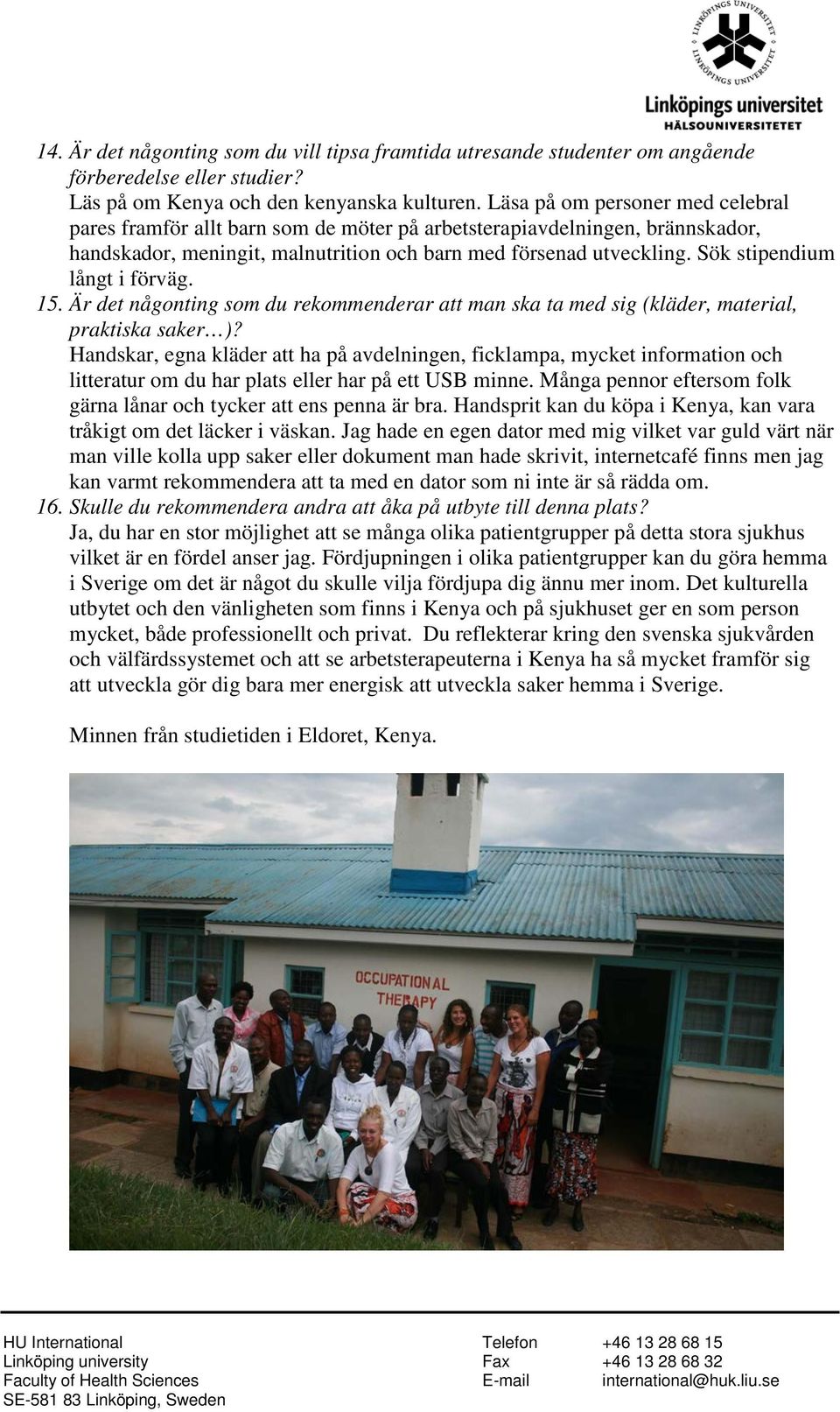 LINKÖPINGS UNIVERSITET
LINKÖPINGS UNIVERSITET
Linköpings universitet
HÄLSOUNIVERSITETET

14. Är det någonting som du vill tipsa framtida utresande studenter om angående förberedelse eller studier?
Läs på om Kenya och den kenyanska kulturen. Läsa på om personer med celebral pares framför allt barn som de möter på arbetsterapiavdelningen, brännskador, handskador, meningit, malnutrition och barn med försenad utveckling. Sök stipendium långt i förväg.
15. Är det någonting som du rekommenderar att man ska ta med sig (kläder, material, praktiska saker…)?
Handskar, egna kläder att ha på avdelningen, ficklampa, mycket information och litteratur om du har plats eller har på ett USB minne. Många pennor eftersom folk gärna lånar och tycker att ens penna är bra. Handsprit kan du köpa i Kenya, kan vara tråkigt om det läcker i väskan. Jag hade en egen dator med mig vilket var guld värt när man ville kolla upp saker eller dokument man hade skrivit, internetcafé finns men jag kan varmt rekommendera att ta med en dator som ni inte är så rädda om.
16. Skulle du rekommendera andra att åka på utbyte till denna plats?
Ja, du har en stor möjlighet att se många olika patientgrupper på detta stora sjukhus vilket är en fördel anser jag. Fördjupningen i olika patientgrupper kan du göra hemma i Sverige om det är något du skulle vilja fördjupa dig ännu mer inom. Det kulturella utbytet och den vänligheten som finns i Kenya och på sjukhuset ger en som person mycket, både professionellt och privat. Du reflekterar kring den svenska sjukvården och välfärdssystemet och att se arbetsterapeuterna i Kenya ha så mycket framför sig att utveckla gör dig bara mer energisk att utveckla saker hemma i Sverige.

Minnen från studietiden i Eldoret, Kenya.

OCCUPATIONAL THERAPY

HU International
Linköping university
Faculty of Health Sciences
SE-581 83 Linköping, Sweden

Telefon +46 13 28 68 15
Fax +46 13 28 68 32
E-mail international@huk.liu.se